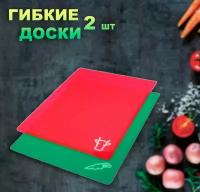 ГИБКИЕ
ДОСКИ
2 шт